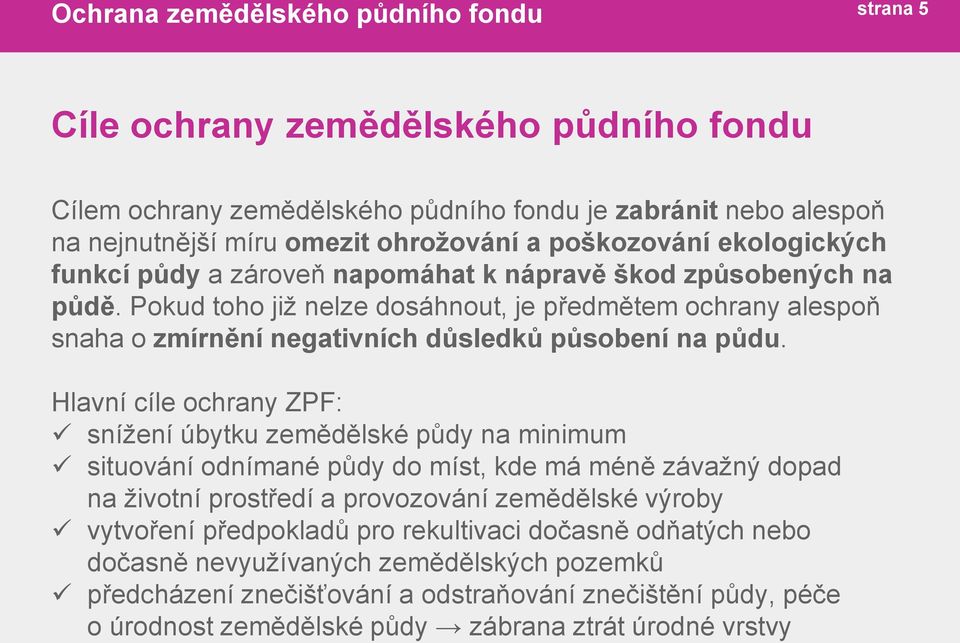 Ochrana zemědělského půdního fondu
strana 5

Cíle ochrany zemědělského půdního fondu

Cílem ochrany zemědělského půdního fondu je zabránit nebo alespoň na nejnutnější míru omezit ohrožování a poškozování ekologických funkcí půdy a zároveň napomáhat k nápravě škod způsobených na půdě. Pokud toho již nelze dosáhnout, je předmětem ochrany alespoň snaha o zmírnění negativních důsledků působení na půdu.

Hlavní cíle ochrany ZPF:
✓ snížení úbytku zemědělské půdy na minimum
✓ situování odnímané půdy do míst, kde má méně závažný dopad na životní prostředí a provozování zemědělské výroby
✓ vytvoření předpokladů pro rekultivaci dočasně odňatých nebo dočasně nevyužívaných zemědělských pozemků
✓ předcházení znečišťování a odstraňování znečištění půdy, péče o úrodnost zemědělské půdy → zábrana ztrát úrodné vrstvy